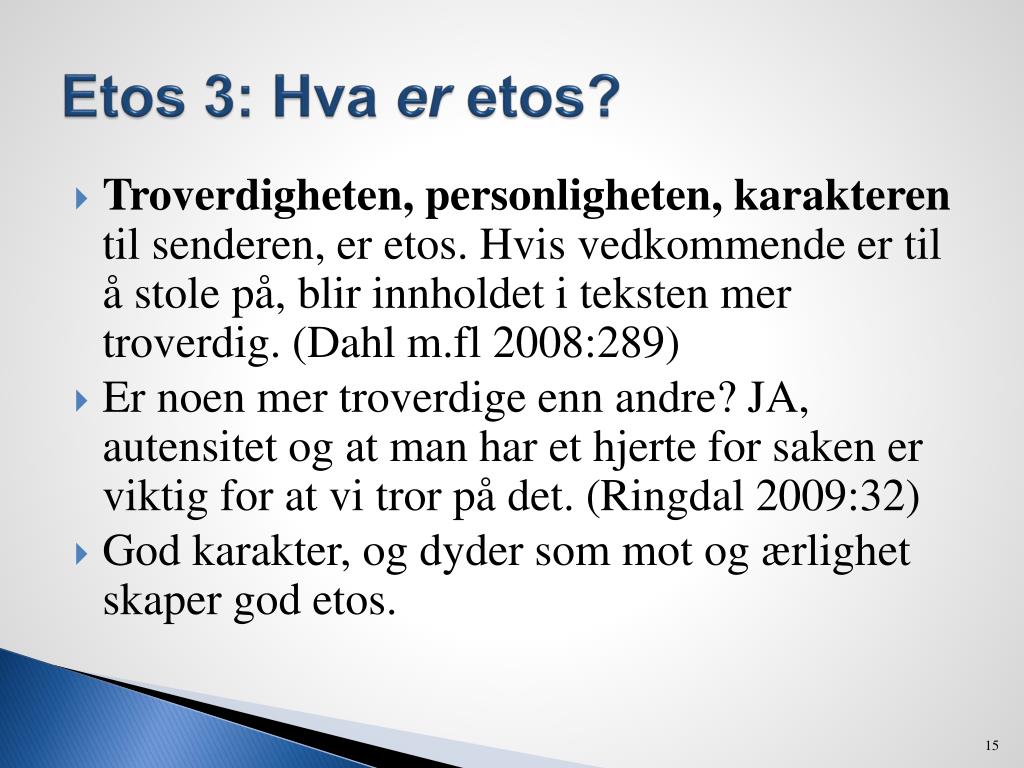 Etos 3: Hva er etos?

Troverdigheten, personligheten, karakteren til senderen, er etos. Hvis vedkommende er til å stole på, blir innholdet i teksten mer troverdig. (Dahl m.fl 2008:289)

Er noen mer troverdige enn andre? JA, autensitet og at man har et hjerte for saken er viktig for at vi tror på det. (Ringdal 2009:32)

God karakter, og dyder som mot og ærlighet skaper god etos.

15